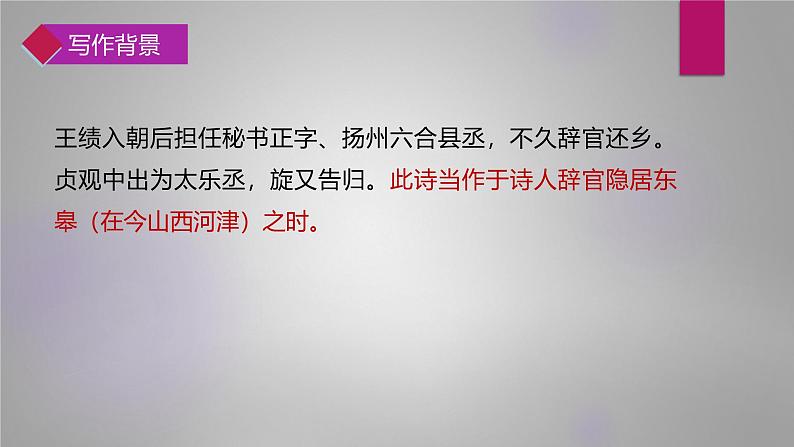 写作背景

王绩入朝后担任秘书正字、扬州六合县丞，不久辞官还乡。贞观中出为太乐丞，旋又告归。此诗当作于诗人辞官隐居东皋（在今山西河津）之时。